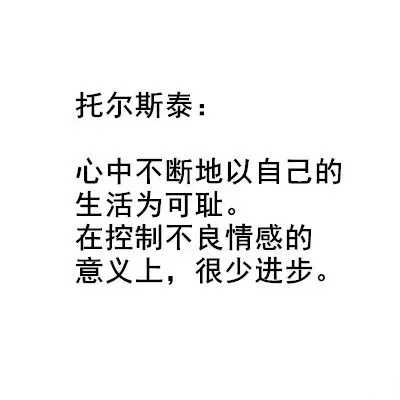 托尔斯泰：

心中不断地以自己的生活为可耻。
在控制不良情感的意义上，很少进步。